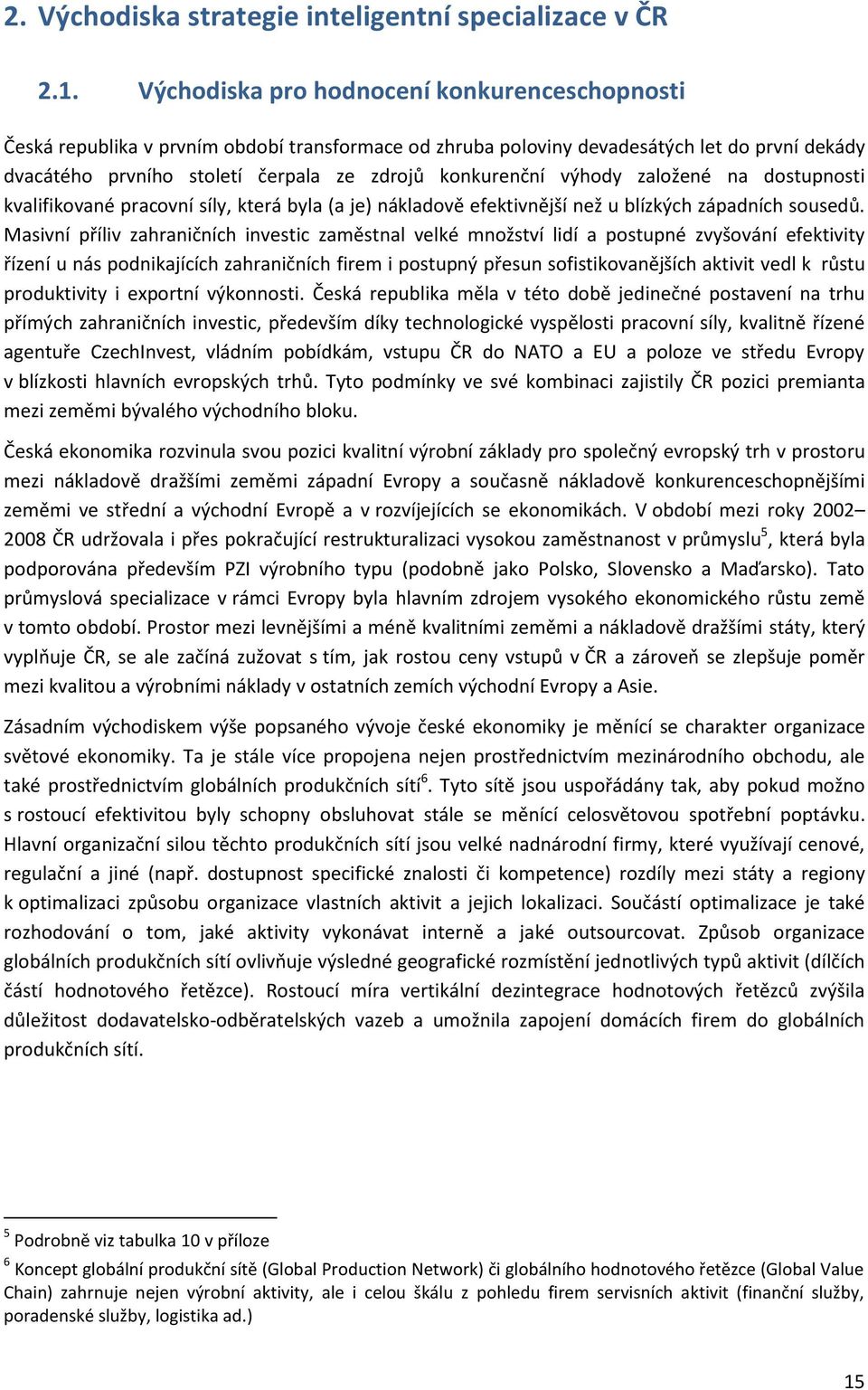 2. Východiska strategie inteligentní specializace v ČR

2.1. Východiska pro hodnocení konkurenceschopnosti

Česká republika v prvním období transformace od zhruba poloviny devadesátých let do první dekády dvacátého prvního století čerpala ze zdrojů konkurenční výhody založené na dostupnosti kvalifikované pracovní síly, která byla (a je) nákladově efektivnější než u blízkých západních sousedů. Masivní příliv zahraničních investic zaměstnal velké množství lidí a postupné zvyšování efektivity řízení u nás podnikajících zahraničních firem i postupný přesun sofistikovanějších aktivit vedl k růstu produktivity i exportní výkonnosti. Česká republika měla v této době jedinečné postavení na trhu přímých zahraničních investic, především díky technologické vyspělosti pracovní síly, kvalitně řízené agentuře CzechInvest, vládním pobídkám, vstupu ČR do NATO a EU a poloze ve středu Evropy v blízkosti hlavních evropských trhů. Tyto podmínky ve své kombinaci zajistily ČR pozici premianta mezi zeměmi bývalého východního bloku.

Česká ekonomika rozvinula svou pozici kvalitní výrobní základy pro společný evropský trh v prostoru mezi nákladově dražšími zeměmi západní Evropy a současně nákladově konkurenceschopnějšími zeměmi ve střední a východní Evropě a v rozvíjejících se ekonomikách. V období mezi roky 2002–2008 ČR udržovala i přes pokračující restrukturalizaci vysokou zaměstnanost v průmyslu$^5$, která byla podporována především PZI výrobního typu (podobně jako Polsko, Slovensko a Maďarsko). Tato průmyslová specializace v rámci Evropy byla hlavním zdrojem vysokého ekonomického růstu země v tomto období. Prostor mezi levnějšími a méně kvalitními zeměmi a nákladově dražšími státy, který vyplňuje ČR, se ale začíná zužovat s tím, jak rostou ceny vstupů v ČR a zároveň se zlepšuje poměr mezi kvalitou a výrobními náklady v ostatních zemích východní Evropy a Asie.

Zásadním východiskem výše popsaného vývoje české ekonomiky je měnící se charakter organizace světové ekonomiky. Ta je stále více propojena nejen prostřednictvím mezinárodního obchodu, ale také prostřednictvím globálních produkčních sítí$^6$. Tyto sítě jsou uspořádány tak, aby pokud možno s rostoucí efektivitou byly schopny obsluhovat stále se měnící celosvětovou spotřební poptávku. Hlavní organizační silou těchto produkčních sítí jsou velké nadnárodní firmy, které využívají cenové, regulační a jiné (např. dostupnost specifické znalosti či kompetence) rozdíly mezi státy a regiony k optimalizaci způsobu organizace vlastních aktivit a jejich lokalizaci. Součástí optimalizace je také rozhodování o tom, jaké aktivity vykonávat interně a jaké outsourcovat. Způsob organizace globálních produkčních sítí ovlivňuje výsledné geografické rozmístění jednotlivých typů aktivit (dílčích částí hodnotového řetězce). Rostoucí míra vertikální dezintegrace hodnotových řetězců zvýšila důležitost dodavatelsko-odběratelských vazeb a umožnila zapojení domácích firem do globálních produkčních sítí.

$^5$ Podrobně viz tabulka 10 v příloze
$^6$ Koncept globální produkční sítě (Global Production Network) či globálního hodnotového řetězce (Global Value Chain) zahrnuje nejen výrobní aktivity, ale i celou škálu z pohledu firem servisních aktivit (finanční služby, poradenské služby, logistika ad.)

15